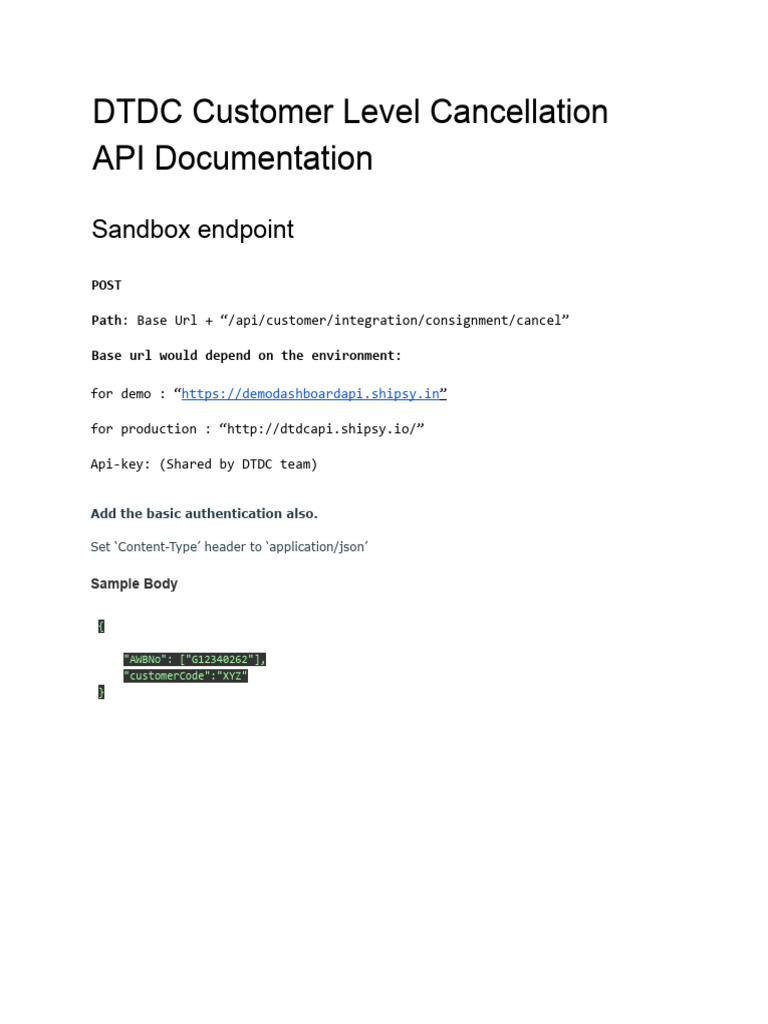 DTDC Customer Level Cancellation API Documentation

Sandbox endpoint

POST

Path: Base Url + “/api/customer/integration/consignment/cancel”

Base url would depend on the environment:

for demo : “https://demodashboardapi.shipsy.in”

for production : “http://dtdcapi.shipsy.io/”

Api-key: (Shared by DTDC team)

Add the basic authentication also.

Set ‘Content-Type’ header to ‘application/json’

Sample Body

{
"AWBNo": ["G12340262"],
"customerCode":"XYZ"
}